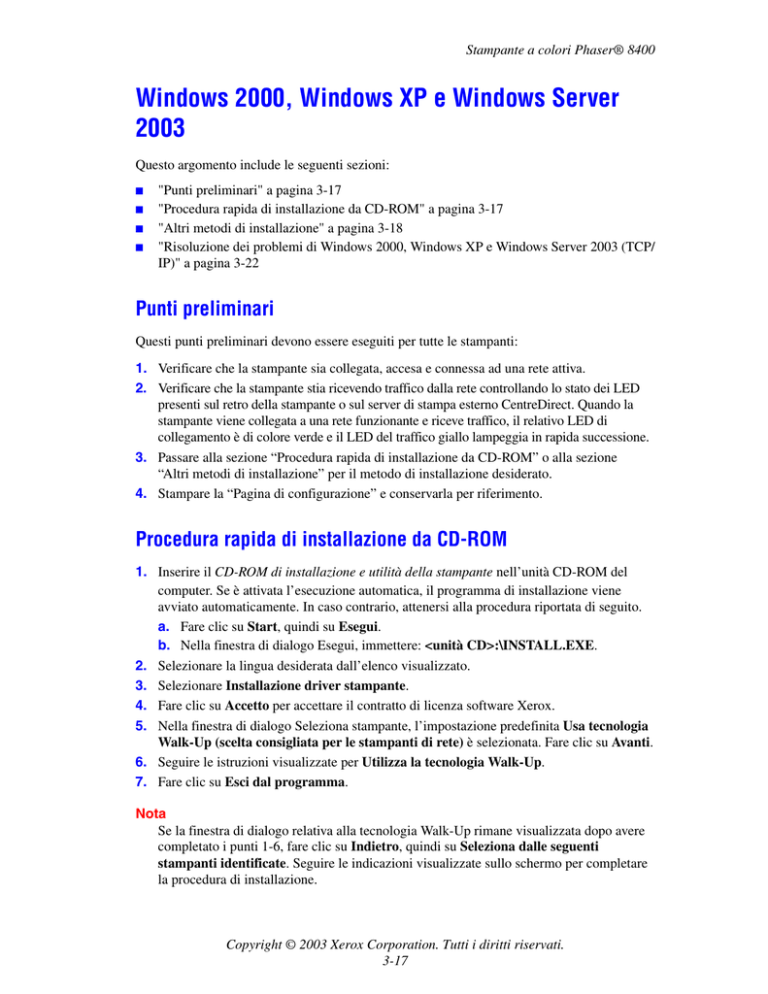 Stampante a colori Phaser® 8400

Windows 2000, Windows XP e Windows Server 2003

Questo argomento include le seguenti sezioni:

■ "Punti preliminari" a pagina 3-17
■ "Procedura rapida di installazione da CD-ROM" a pagina 3-17
■ "Altri metodi di installazione" a pagina 3-18
■ "Risoluzione dei problemi di Windows 2000, Windows XP e Windows Server 2003 (TCP/IP)" a pagina 3-22

Punti preliminari

Questi punti preliminari devono essere eseguiti per tutte le stampanti:

1. Verificare che la stampante sia collegata, accesa e connessa ad una rete attiva.
2. Verificare che la stampante stia ricevendo traffico dalla rete controllando lo stato dei LED presenti sul retro della stampante o sul server di stampa esterno CentreDirect. Quando la stampante viene collegata a una rete funzionante e riceve traffico, il relativo LED di collegamento è di colore verde e il LED del traffico giallo lampeggia in rapida successione.
3. Passare alla sezione “Procedura rapida di installazione da CD-ROM” o alla sezione “Altri metodi di installazione” per il metodo di installazione desiderato.
4. Stampare la “Pagina di configurazione” e conservarla per riferimento.

Procedura rapida di installazione da CD-ROM

1. Inserire il CD-ROM di installazione e utilità della stampante nell’unità CD-ROM del computer. Se è attivata l’esecuzione automatica, il programma di installazione viene avviato automaticamente. In caso contrario, attenersi alla procedura riportata di seguito.
a. Fare clic su Start, quindi su Esegui.
b. Nella finestra di dialogo Esegui, immettere: <unità CD>:\INSTALL.EXE.
2. Selezionare la lingua desiderata dall’elenco visualizzato.
3. Selezionare Installazione driver stampante.
4. Fare clic su Accetto per accettare il contratto di licenza software Xerox.
5. Nella finestra di dialogo Seleziona stampante, l’impostazione predefinita Usa tecnologia Walk-Up (scelta consigliata per le stampanti di rete) è selezionata. Fare clic su Avanti.
6. Seguire le istruzioni visualizzate per Utilizza la tecnologia Walk-Up.
7. Fare clic su Esci dal programma.

Nota
Se la finestra di dialogo relativa alla tecnologia Walk-Up rimane visualizzata dopo avere completato i punti 1-6, fare clic su Indietro, quindi su Seleziona dalle seguenti stampanti identificate. Seguire le indicazioni visualizzate sullo schermo per completare la procedura di installazione.

Copyright © 2003 Xerox Corporation. Tutti i diritti riservati.
3-17